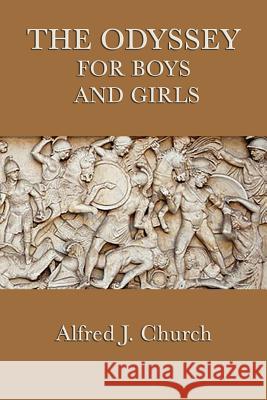 THE ODYSSEY
FOR BOYS
AND GIRLS

Alfred J. Church

Kraina Książek